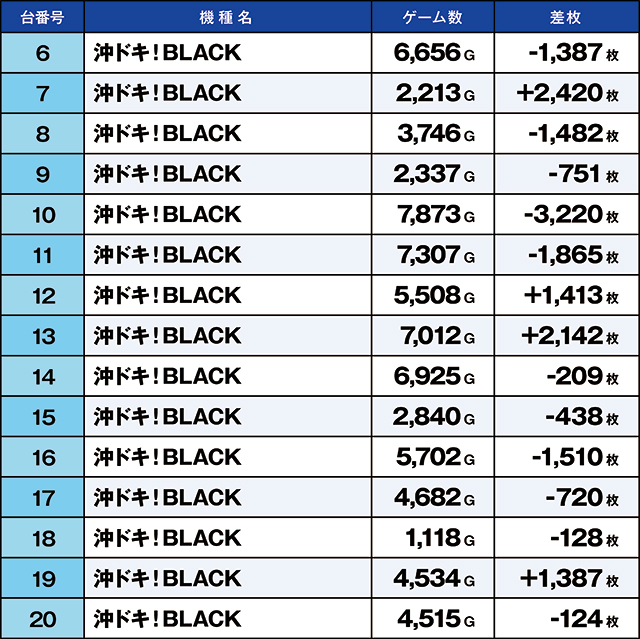 | 台番号 | 機種名 | ゲーム数 | 差枚 |
|---|---|---|---|
| 6 | 沖ドキ！BLACK | 6,656G | -1,387枚 |
| 7 | 沖ドキ！BLACK | 2,213G | +2,420枚 |
| 8 | 沖ドキ！BLACK | 3,746G | -1,482枚 |
| 9 | 沖ドキ！BLACK | 2,337G | -751枚 |
| 10 | 沖ドキ！BLACK | 7,873G | -3,220枚 |
| 11 | 沖ドキ！BLACK | 7,307G | -1,865枚 |
| 12 | 沖ドキ！BLACK | 5,508G | +1,413枚 |
| 13 | 沖ドキ！BLACK | 7,012G | +2,142枚 |
| 14 | 沖ドキ！BLACK | 6,925G | -209枚 |
| 15 | 沖ドキ！BLACK | 2,840G | -438枚 |
| 16 | 沖ドキ！BLACK | 5,702G | -1,510枚 |
| 17 | 沖ドキ！BLACK | 4,682G | -720枚 |
| 18 | 沖ドキ！BLACK | 1,118G | -128枚 |
| 19 | 沖ドキ！BLACK | 4,534G | +1,387枚 |
| 20 | 沖ドキ！BLACK | 4,515G | -124枚 |